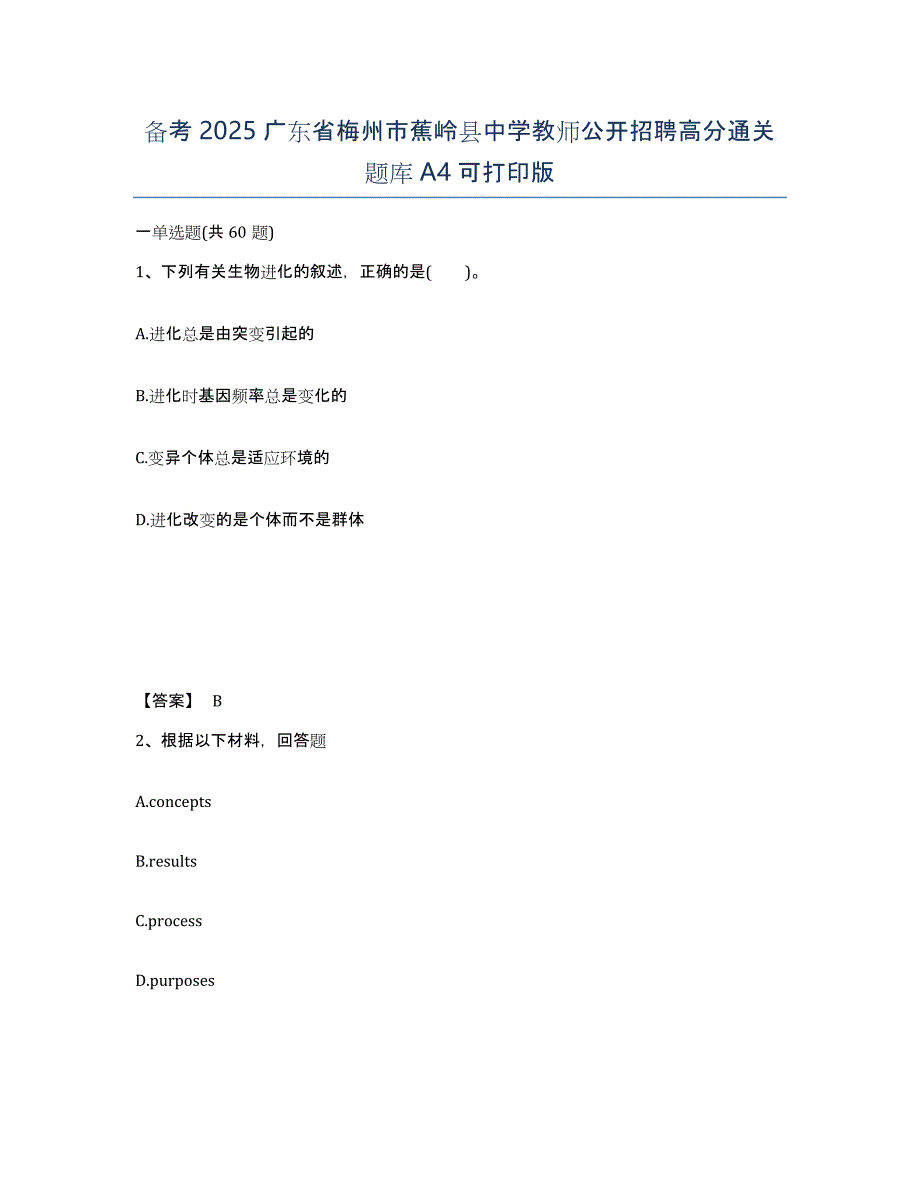 备考 2025 广东省梅州市蕉岭县中学教师公开招聘高分通关题库 A4 可打印版

一单选题(共 60 题)

1、下列有关生物进化的叙述，正确的是(　　)。

A.进化总是由突变引起的

B.进化时基因频率总是变化的

C.变异个体总是适应环境的

D.进化改变的是个体而不是群体

【答案】 B

2、根据以下材料，回答题

A.concepts

B.results

C.process

D.purposes